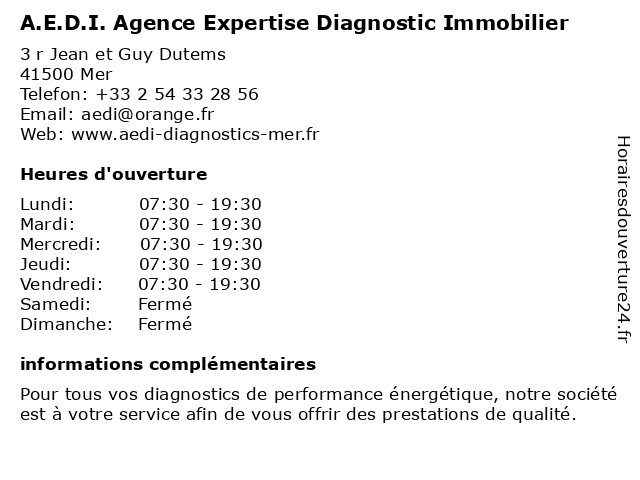 A.E.D.I. Agence Expertise Diagnostic Immobilier

3 r Jean et Guy Dutems
41500 Mer
Telefon: +33 2 54 33 28 56
Email: aedi@orange.fr
Web: www.aedi-diagnostics-mer.fr

Heures d'ouverture

| Lundi: | 07:30 - 19:30 |
|---|---|
| Mardi: | 07:30 - 19:30 |
| Mercredi: | 07:30 - 19:30 |
| Jeudi: | 07:30 - 19:30 |
| Vendredi: | 07:30 - 19:30 |
| Samedi: | Fermé |
| Dimanche: | Fermé |

informations complémentaires

Pour tous vos diagnostics de performance énergétique, notre société est à votre service afin de vous offrir des prestations de qualité.

Horairesdouverture24.fr